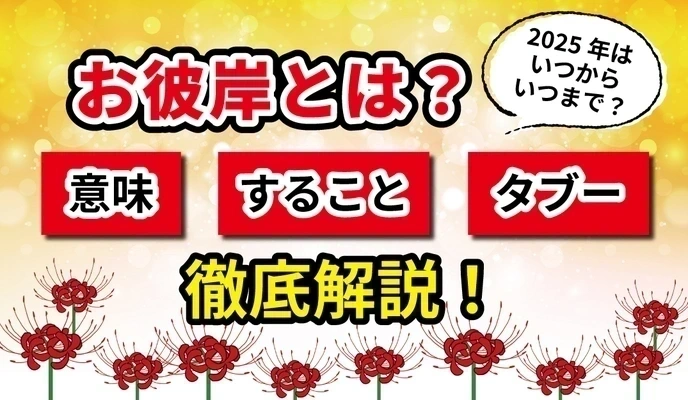 お彼岸とは？

2025 年は
いつから
いつまで？

意味

すること

タブー

徹底解説！